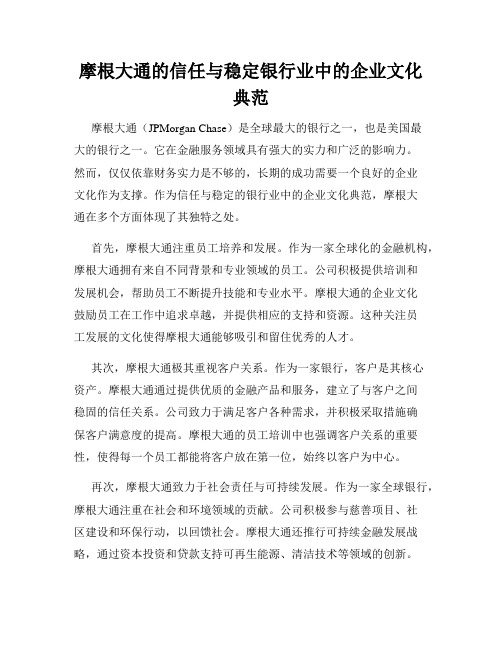 摩根大通的信任与稳定银行业中的企业文化典范

摩根大通（JPMorgan Chase）是全球最大的银行之一，也是美国最大的银行之一。它在金融服务领域具有强大的实力和广泛的影响力。然而，仅仅依靠财务实力是不够的，长期的成功需要一个良好的企业文化作为支撑。作为信任与稳定的银行业中的企业文化典范，摩根大通在多个方面体现了其独特之处。

首先，摩根大通注重员工培养和发展。作为一家全球化的金融机构，摩根大通拥有来自不同背景和专业领域的员工。公司积极提供培训和发展机会，帮助员工不断提升技能和专业水平。摩根大通的企业文化鼓励员工在工作中追求卓越，并提供相应的支持和资源。这种关注员工发展的文化使得摩根大通能够吸引和留住优秀的人才。

其次，摩根大通极其重视客户关系。作为一家银行，客户是其核心资产。摩根大通通过提供优质的金融产品和服务，建立了与客户之间稳固的信任关系。公司致力于满足客户各种需求，并积极采取措施确保客户满意度的提高。摩根大通的员工培训中也强调客户关系的重要性，使得每一个员工都能将客户放在第一位，始终以客户为中心。

再次，摩根大通致力于社会责任与可持续发展。作为一家全球银行，摩根大通注重在社会和环境领域的贡献。公司积极参与慈善项目、社区建设和环保行动，以回馈社会。摩根大通还推行可持续金融发展战略，通过资本投资和贷款支持可再生能源、清洁技术等领域的创新。